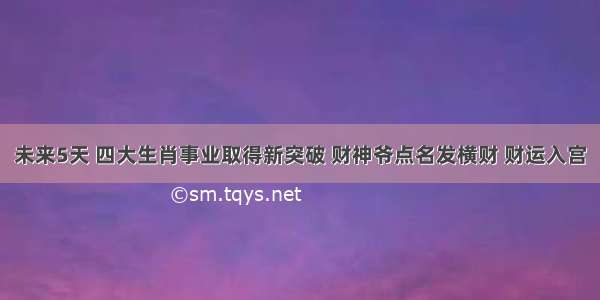 未来5天 四大生肖事业取得新突破 财神爷点名发横财 财运入宫

©sm.tqys.net